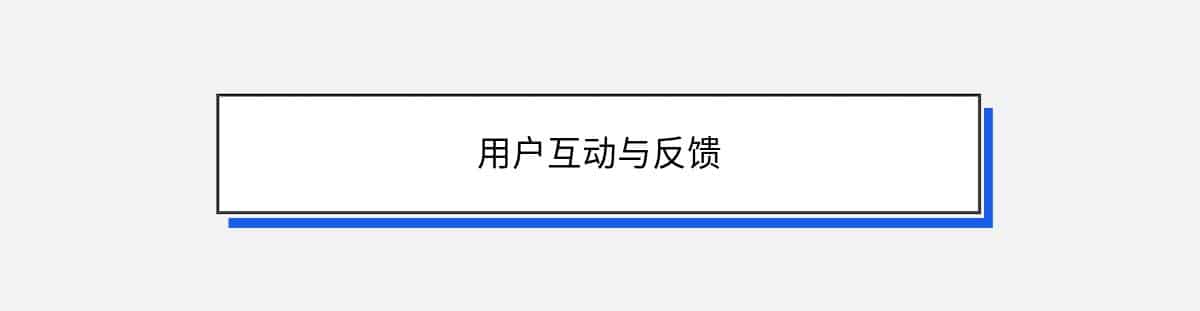 用户互动与反馈